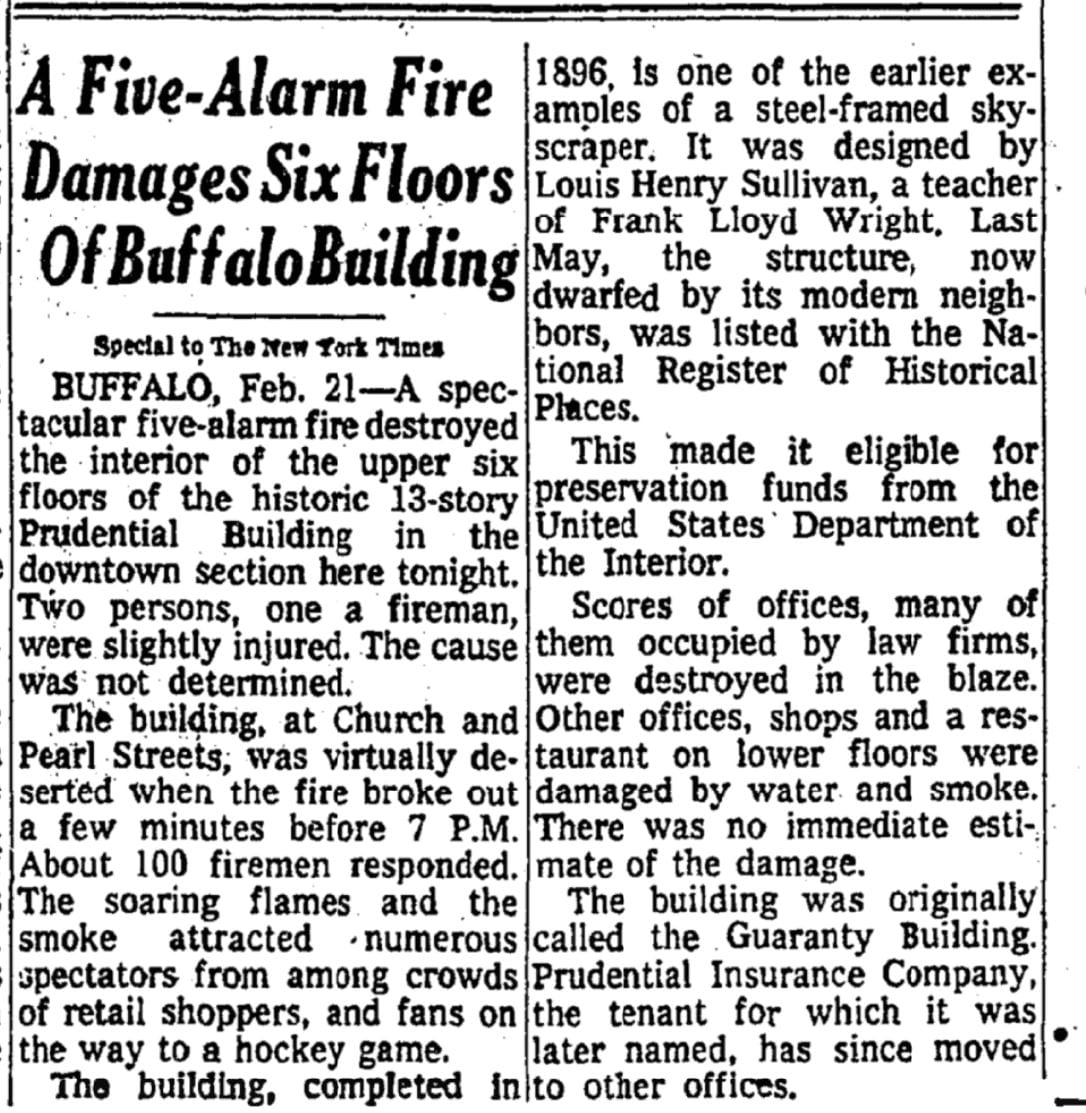 A Five-Alarm Fire Damages Six Floors Of Buffalo Building

Special to The New York Times

BUFFALO, Feb. 21—A spectacular five-alarm fire destroyed the interior of the upper six floors of the historic 13-story Prudential Building in the downtown section here tonight. Two persons, one a fireman, were slightly injured. The cause was not determined.

The building, at Church and Pearl Streets, was virtually deserted when the fire broke out a few minutes before 7 P.M. About 100 firemen responded. The soaring flames and the smoke attracted numerous spectators from among crowds of retail shoppers, and fans on the way to a hockey game.

The building, completed in 1896, is one of the earlier examples of a steel-framed skyscraper. It was designed by Louis Henry Sullivan, a teacher of Frank Lloyd Wright. Last May, the structure, now dwarfed by its modern neighbors, was listed with the National Register of Historical Places.

This made it eligible for preservation funds from the United States Department of the Interior.

Scores of offices, many of them occupied by law firms, were destroyed in the blaze. Other offices, shops and a restaurant on lower floors were damaged by water and smoke. There was no immediate estimate of the damage.

The building was originally called the Guaranty Building. Prudential Insurance Company, the tenant for which it was later named, has since moved to other offices.